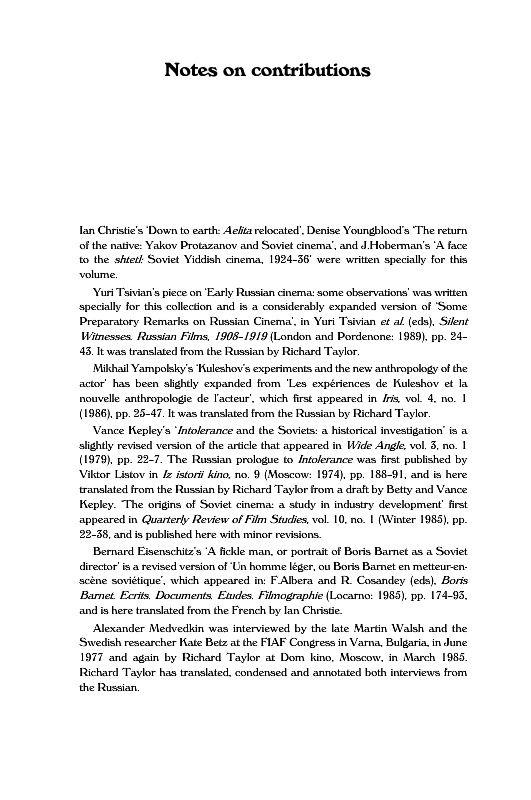 Notes on contributions

Ian Christie's 'Down to earth: Aelita relocated', Denise Youngblood's 'The return of the native: Yakov Protazanov and Soviet cinema', and J.Hoberman's 'A face to the shtetl: Soviet Yiddish cinema, 1924–36' were written specially for this volume.

Yuri Tsivian's piece on 'Early Russian cinema: some observations' was written specially for this collection and is a considerably expanded version of 'Some Preparatory Remarks on Russian Cinema', in Yuri Tsivian et al. (eds), Silent Witnesses. Russian Films, 1908–1919 (London and Pordenone: 1989), pp. 24–43. It was translated from the Russian by Richard Taylor.

Mikhail Yampolsky's 'Kuleshov's experiments and the new anthropology of the actor' has been slightly expanded from 'Les expériences de Kuleshov et la nouvelle anthropologie de l'acteur', which first appeared in Iris, vol. 4, no. 1 (1986), pp. 25–47. It was translated from the Russian by Richard Taylor.

Vance Kepley's 'Intolerance and the Soviets: a historical investigation' is a slightly revised version of the article that appeared in Wide Angle, vol. 3, no. 1 (1979), pp. 22–7. The Russian prologue to Intolerance was first published by Viktor Listov in Iz istorii kino, no. 9 (Moscow: 1974), pp. 188–91, and is here translated from the Russian by Richard Taylor from a draft by Betty and Vance Kepley. 'The origins of Soviet cinema: a study in industry development' first appeared in Quarterly Review of Film Studies, vol. 10, no. 1 (Winter 1985), pp. 22–38, and is published here with minor revisions.

Bernard Eisenschitz's 'A fickle man, or portrait of Boris Barnet as a Soviet director' is a revised version of 'Un homme léger, ou Boris Barnet en metteur-en-scène soviétique', which appeared in: F.Albera and R. Cosandey (eds), Boris Barnet. Ecrits. Documents. Etudes. Filmographie (Locarno: 1985), pp. 174–93, and is here translated from the French by Ian Christie.

Alexander Medvedkin was interviewed by the late Martin Walsh and the Swedish researcher Kate Betz at the FIAF Congress in Varna, Bulgaria, in June 1977 and again by Richard Taylor at Dom kino, Moscow, in March 1985. Richard Taylor has translated, condensed and annotated both interviews from the Russian.